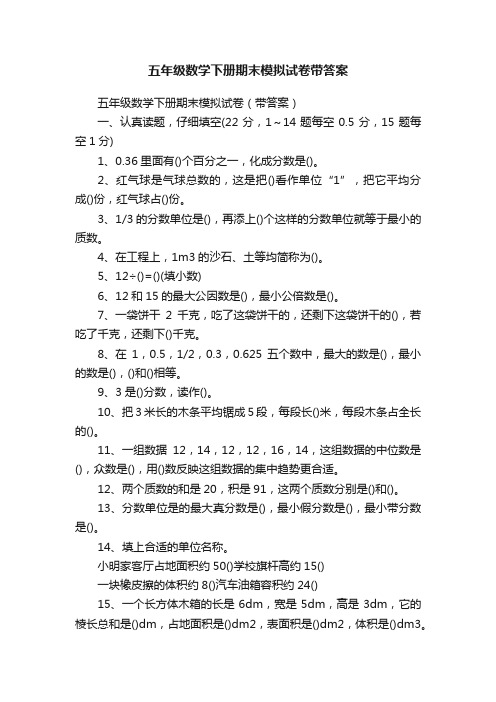 五年级数学下册期末模拟试卷带答案

五年级数学下册期末模拟试卷（带答案）

一、认真读题，仔细填空(22 分，1～14 题每空 0.5 分，15 题每空 1 分)

1、0.36 里面有()个百分之一，化成分数是()。

2、红气球是气球总数的，这是把()看作单位“1”，把它平均分成()份，红气球占()份。

3、1/3 的分数单位是()，再添上()个这样的分数单位就等于最小的质数。

4、在工程上，1m3 的沙石、土等均简称为()。

5、12÷()=()(填小数)

6、12 和 15 的最大公因数是()，最小公倍数是()。

7、一袋饼干 2 千克，吃了这袋饼干的，还剩下这袋饼干的()，若吃了千克，还剩下()千克。

8、在 1，0.5，1/2，0.3，0.625 五个数中，最大的数是()，最小的数是()，()和()相等。

9、3 是()分数，读作()。

10、把 3 米长的木条平均锯成 5 段，每段长()米，每段木条占全长的()。

11、一组数据 12，14，12，12，16，14，这组数据的中位数是()，众数是()，用()数反映这组数据的集中趋势更合适。

12、两个质数的和是 20，积是 91，这两个质数分别是()和()。

13、分数单位是的最大真分数是()，最小假分数是()，最小带分数是()。

14、填上合适的单位名称。

小明家客厅占地面积约 50()学校旗杆高约 15()

一块橡皮擦的体积约 8()汽车油箱容积约 24()

15、一个长方体木箱的长是 6dm，宽是 5dm，高是 3dm，它的棱长总和是()dm，占地面积是()dm2，表面积是()dm2，体积是()dm3。